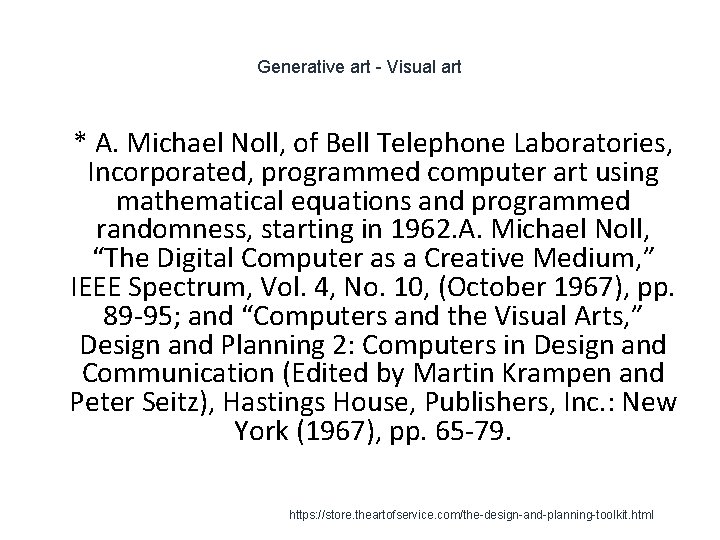 Generative art - Visual art

* A. Michael Noll, of Bell Telephone Laboratories, Incorporated, programmed computer art using mathematical equations and programmed randomness, starting in 1962.A. Michael Noll, "The Digital Computer as a Creative Medium," IEEE Spectrum, Vol. 4, No. 10, (October 1967), pp. 89-95; and "Computers and the Visual Arts," Design and Planning 2: Computers in Design and Communication (Edited by Martin Krampen and Peter Seitz), Hastings House, Publishers, Inc.: New York (1967), pp. 65-79.

https://store.theartofservice.com/the-design-and-planning-toolkit.html